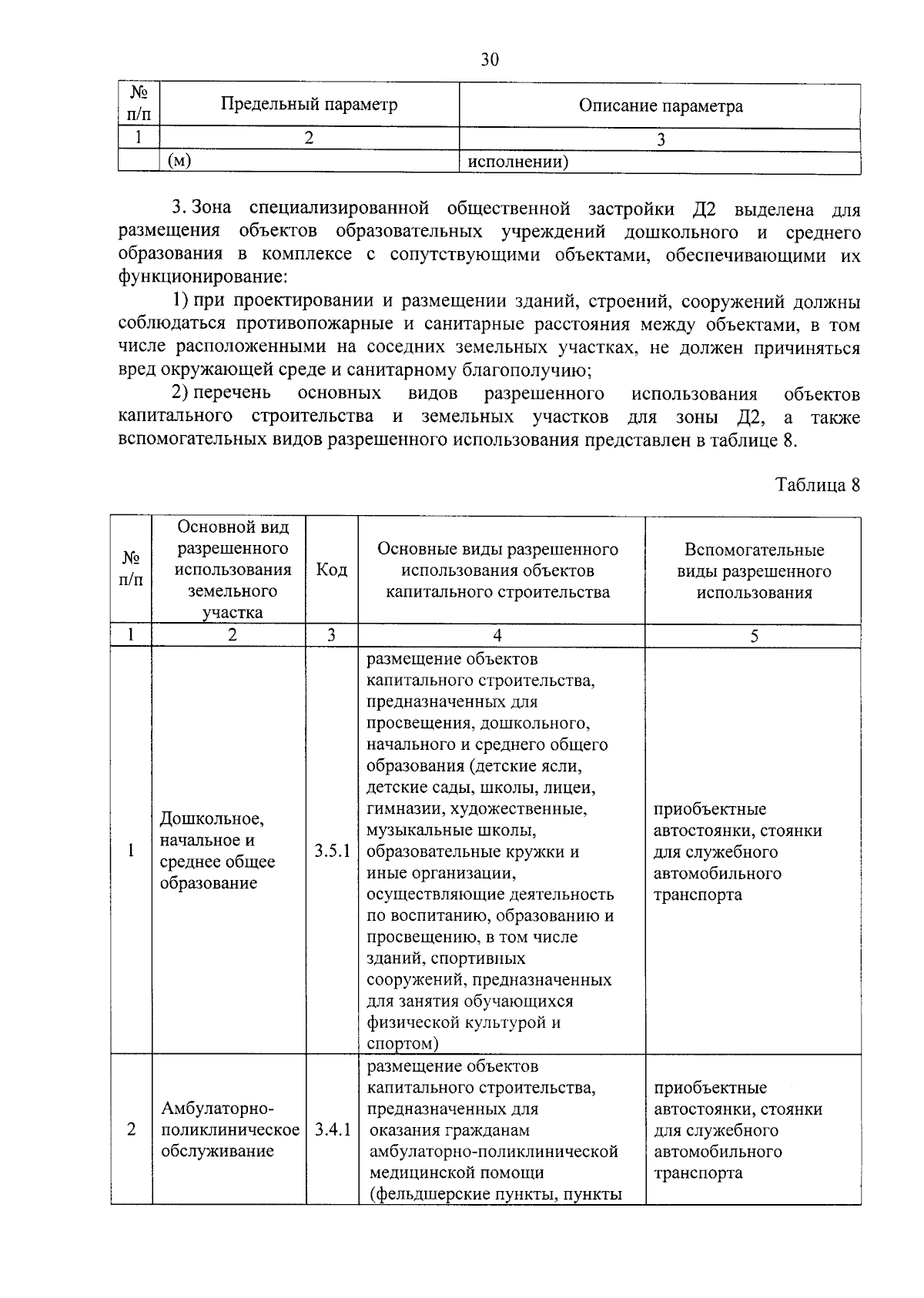 30

| № п/п | Предельный параметр | Описание параметра |
|---|---|---|
| 1 | 2 | 3 |
| | (м) | исполнении) |

3. Зона специализированной общественной застройки Д2 выделена для размещения объектов образовательных учреждений дошкольного и среднего образования в комплексе с сопутствующими объектами, обеспечивающими их функционирование:

1) при проектировании и размещении зданий, строений, сооружений должны соблюдаться противопожарные и санитарные расстояния между объектами, в том числе расположенными на соседних земельных участках, не должен причиняться вред окружающей среде и санитарному благополучию;

2) перечень основных видов разрешенного использования объектов капитального строительства и земельных участков для зоны Д2, а также вспомогательных видов разрешенного использования представлен в таблице 8.

Таблица 8

| № п/п | Основной вид разрешенного использования земельного участка | Код | Основные виды разрешенного использования объектов капитального строительства | Вспомогательные виды разрешенного использования |
|---|---|---|---|---|
| 1 | 2 | 3 | 4 | 5 |
| 1 | Дошкольное, начальное и среднее общее образование | 3.5.1 | размещение объектов капитального строительства, предназначенных для просвещения, дошкольного, начального и среднего общего образования (детские ясли, детские сады, школы, лицеи, гимназии, художественные, музыкальные школы, образовательные кружки и иные организации, осуществляющие деятельность по воспитанию, образованию и просвещению, в том числе зданий, спортивных сооружений, предназначенных для занятия обучающихся физической культурой и спортом) | приобъектные автостоянки, стоянки для служебного автомобильного транспорта |
| 2 | Амбулаторно-поликлиническое обслуживание | 3.4.1 | размещение объектов капитального строительства, предназначенных для оказания гражданам амбулаторно-поликлинической медицинской помощи (фельдшерские пункты, пункты | приобъектные автостоянки, стоянки для служебного автомобильного транспорта |